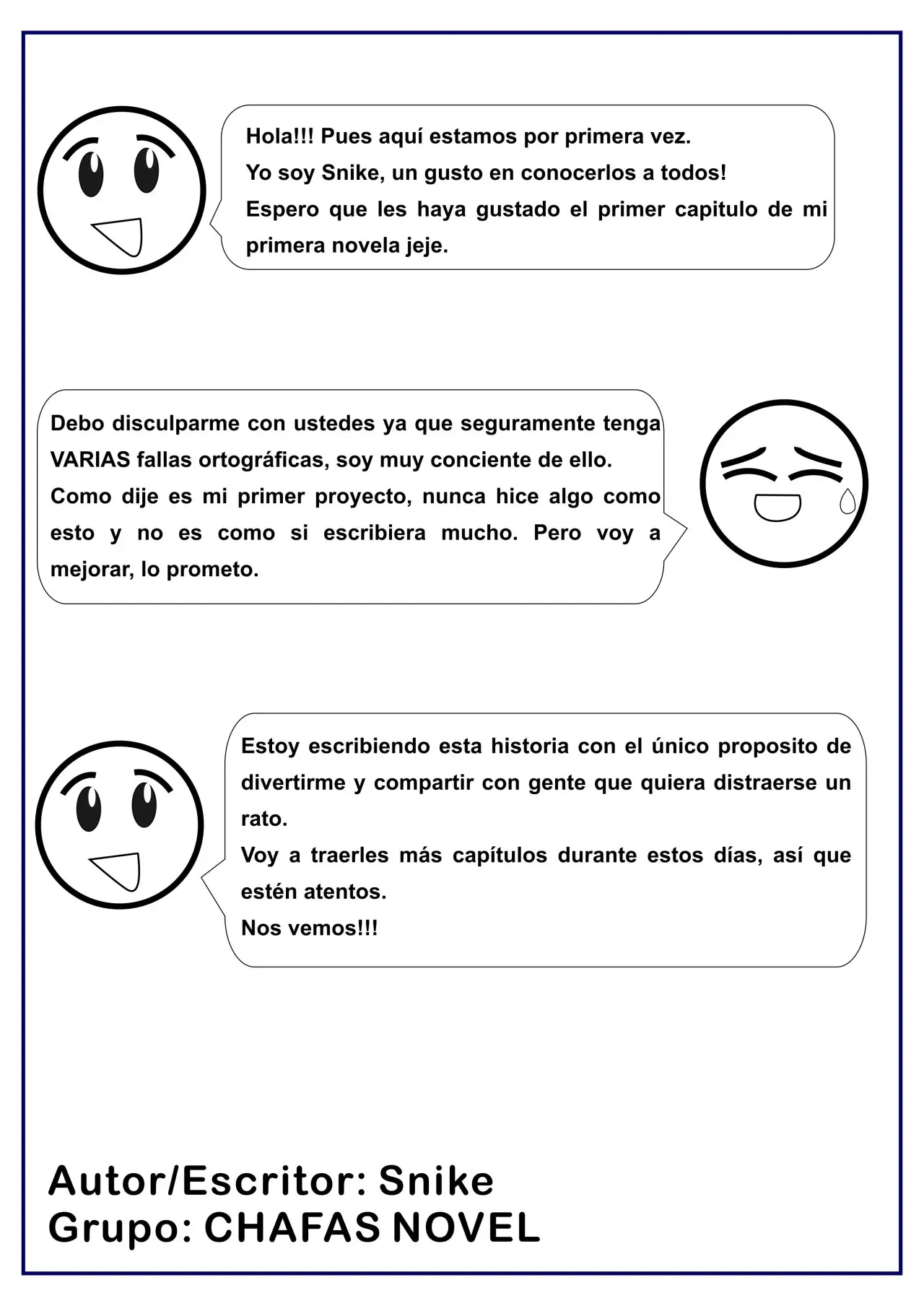 Hola!!! Pues aquí estamos por primera vez.
Yo soy Snike, un gusto en conocerlos a todos!
Espero que les haya gustado el primer capitulo de mi primera novela jeje.

Debo disculparme con ustedes ya que seguramente tenga VARIAS fallas ortográficas, soy muy conciente de ello.
Como dije es mi primer proyecto, nunca hice algo como esto y no es como si escribiera mucho. Pero voy a mejorar, lo prometo.

Estoy escribiendo esta historia con el único proposito de divertirme y compartir con gente que quiera distraerse un rato.
Voy a traerles más capítulos durante estos días, así que estén atentos.
Nos vemos!!!

Autor/Escritor: Snike
Grupo: CHAFAS NOVEL